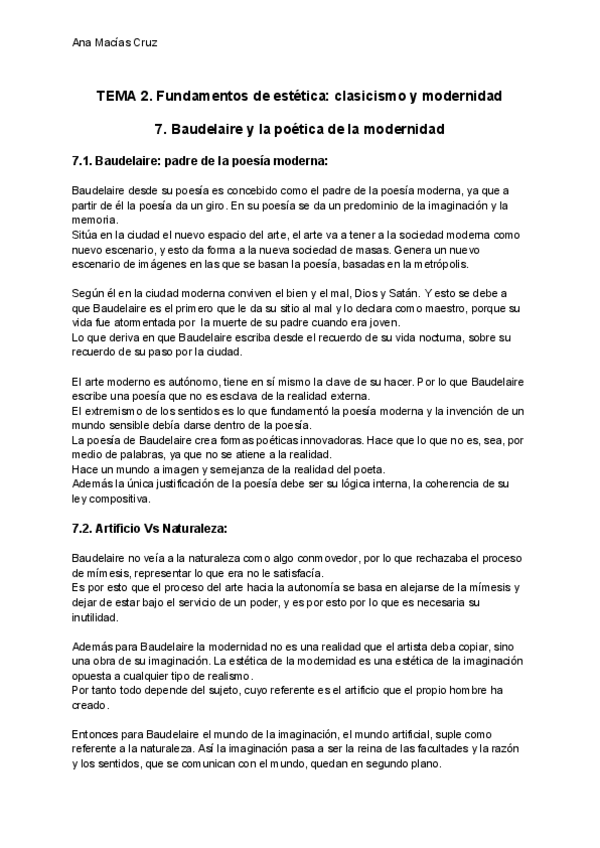 Ana Macías Cruz

TEMA 2. Fundamentos de estética: clasicismo y modernidad

7. Baudelaire y la poética de la modernidad

7.1. Baudelaire: padre de la poesía moderna:

Baudelaire desde su poesía es concebido como el padre de la poesía moderna, ya que a partir de él la poesía da un giro. En su poesía se da un predominio de la imaginación y la memoria.
Sitúa en la ciudad el nuevo espacio del arte, el arte va a tener a la sociedad moderna como nuevo escenario, y esto da forma a la nueva sociedad de masas. Genera un nuevo escenario de imágenes en las que se basan la poesía, basadas en la metrópolis.

Según él en la ciudad moderna conviven el bien y el mal, Dios y Satán. Y esto se debe a que Baudelaire es el primero que le da su sitio al mal y lo declara como maestro, porque su vida fue atormentada por la muerte de su padre cuando era joven.
Lo que deriva en que Baudelaire escriba desde el recuerdo de su vida nocturna, sobre su recuerdo de su paso por la ciudad.

El arte moderno es autónomo, tiene en sí mismo la clave de su hacer. Por lo que Baudelaire escribe una poesía que no es esclava de la realidad externa.
El extremismo de los sentidos es lo que fundamentó la poesía moderna y la invención de un mundo sensible debía darse dentro de la poesía.
La poesía de Baudelaire crea formas poéticas innovadoras. Hace que lo que no es, sea, por medio de palabras, ya que no se atiene a la realidad.
Hace un mundo a imagen y semejanza de la realidad del poeta.
Además la única justificación de la poesía debe ser su lógica interna, la coherencia de su ley compositiva.

7.2. Artificio Vs Naturaleza:

Baudelaire no veía a la naturaleza como algo conmovedor, por lo que rechazaba el proceso de mímesis, representar lo que era no le satisfacía.
Es por esto que el proceso del arte hacia la autonomía se basa en alejarse de la mímesis y dejar de estar bajo el servicio de un poder, y es por esto por lo que es necesaria su inutilidad.

Además para Baudelaire la modernidad no es una realidad que el artista deba copiar, sino una obra de su imaginación. La estética de la modernidad es una estética de la imaginación opuesta a cualquier tipo de realismo.
Por tanto todo depende del sujeto, cuyo referente es el artificio que el propio hombre ha creado.

Entonces para Baudelaire el mundo de la imaginación, el mundo artificial, suple como referente a la naturaleza. Así la imaginación pasa a ser la reina de las facultades y la razón y los sentidos, que se comunican con el mundo, quedan en segundo plano.